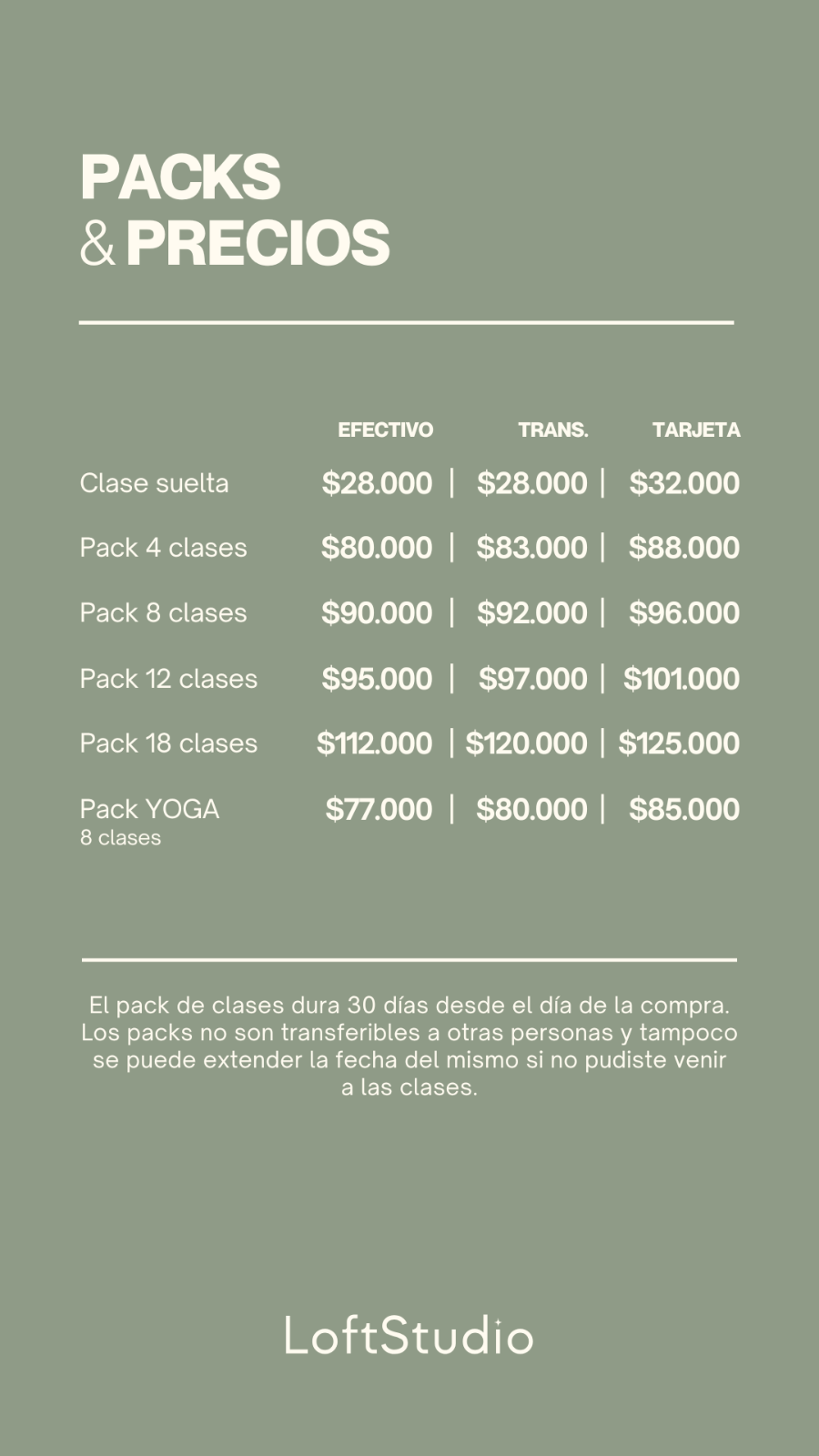 PACKS
& PRECIOS

|  | EFECTIVO | TRANS. | TARJETA |
|---|---|---|---|
| Clase suelta | $28.000 | $28.000 | $32.000 |
| Pack 4 clases | $80.000 | $83.000 | $88.000 |
| Pack 8 clases | $90.000 | $92.000 | $96.000 |
| Pack 12 clases | $95.000 | $97.000 | $101.000 |
| Pack 18 clases | $112.000 | $120.000 | $125.000 |
| Pack YOGA 8 clases | $77.000 | $80.000 | $85.000 |

El pack de clases dura 30 días desde el día de la compra. Los packs no son transferibles a otras personas y tampoco se puede extender la fecha del mismo si no pudiste venir a las clases.

LoftStudio